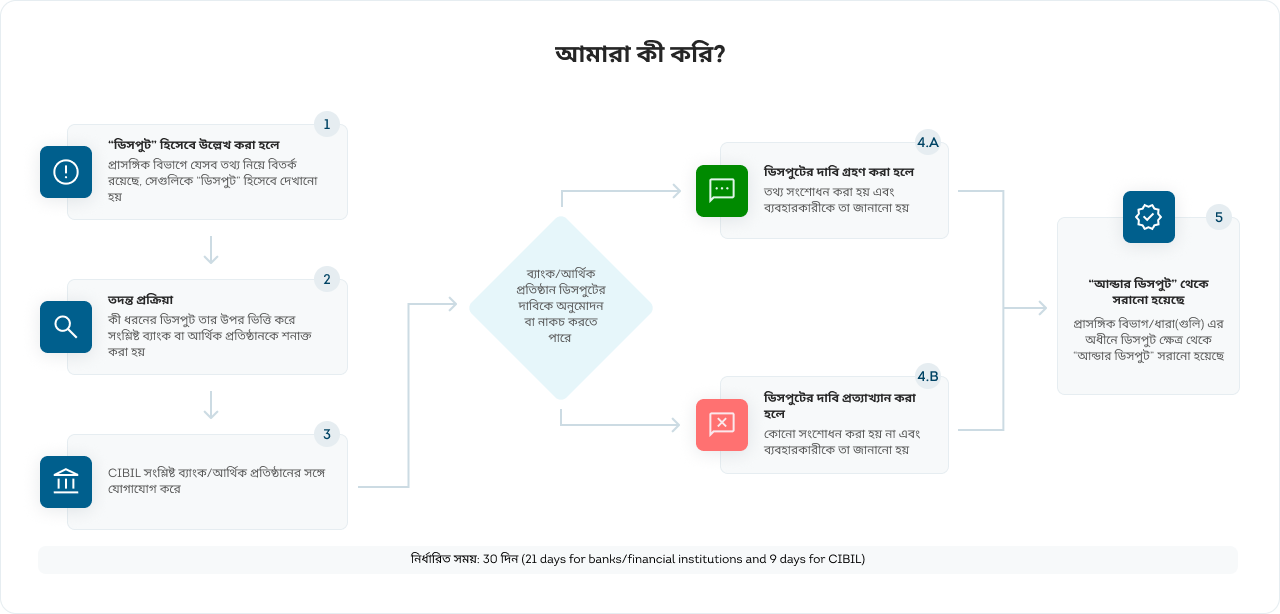 আমারা কী করি?

1

"ডিসপুট" হিসেবে উল্লেখ করা হলে

প্রাসঙ্গিক বিভাগে যেসব তথ্য নিয়ে বিতর্ক রয়েছে, সেগুলিকে "ডিসপুট" হিসেবে দেখানো হয়

2

তদন্ত প্রক্রিয়া

কী ধরনের ডিসপুট তার উপর ভিত্তি করে সংশ্লিষ্ট ব্যাংক বা আর্থিক প্রতিষ্ঠানকে শনাক্ত করা হয়

3

CIBIL সংশ্লিষ্ট ব্যাংক/আর্থিক প্রতিষ্ঠানের সঙ্গে যোগাযোগ করে

ব্যাংক/আর্থিক প্রতিষ্ঠান ডিসপুটের দাবিকে অনুমোদন বা নাকচ করতে পারে

4.A

ডিসপুটের দাবি গ্রহণ করা হলে

তথ্য সংশোধন করা হয় এবং ব্যবহারকারীকে তা জানানো হয়

4.B

ডিসপুটের দাবি প্রত্যাখ্যান করা হলে

কোনো সংশোধন করা হয় না এবং ব্যবহারকারীকে তা জানানো হয়

5

"আন্ডার ডিসপুট" থেকে সরানো হয়েছে

প্রাসঙ্গিক বিভাগ/ধারা(গুলি) এর অধীনে ডিসপুট ক্ষেত্র থেকে "আন্ডার ডিসপুট" সরানো হয়েছে

নির্ধারিত সময়: 30 দিন (21 days for banks/financial institutions and 9 days for CIBIL)